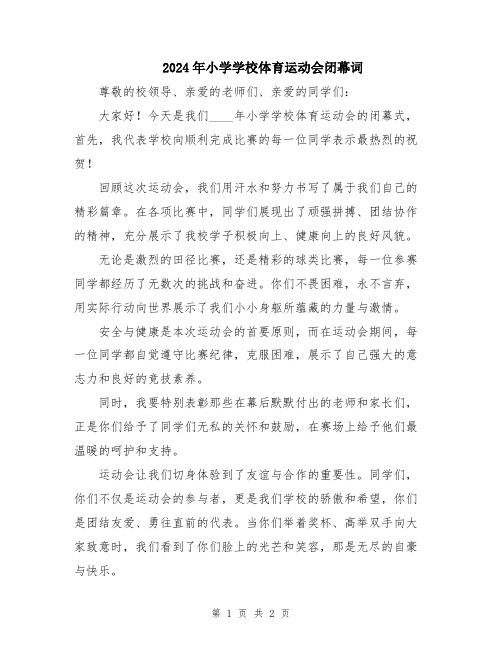 2024年小学学校体育运动会闭幕词

尊敬的校领导、亲爱的老师们、亲爱的同学们：

大家好！今天是我们____年小学学校体育运动会的闭幕式，首先，我代表学校向顺利完成比赛的每一位同学表示最热烈的祝贺！

回顾这次运动会，我们用汗水和努力书写了属于我们自己的精彩篇章。在各项比赛中，同学们展现出了顽强拼搏、团结协作的精神，充分展示了我校学子积极向上、健康向上的良好风貌。

无论是激烈的田径比赛，还是精彩的球类比赛，每一位参赛同学都经历了无数次的挑战和奋进。你们不畏困难，永不言弃，用实际行动向世界展示了我们小小身躯所蕴藏的力量与激情。

安全与健康是本次运动会的首要原则，而在运动会期间，每一位同学都自觉遵守比赛纪律，克服困难，展示了自己强大的意志力和良好的竞技素养。

同时，我要特别表彰那些在幕后默默付出的老师和家长们，正是你们给予了同学们无私的关怀和鼓励，在赛场上给予他们最温暖的呵护和支持。

运动会让我们切身体验到了友谊与合作的重要性。同学们，你们不仅是运动会的参与者，更是我们学校的骄傲和希望，你们是团结友爱、勇往直前的代表。当你们举着奖杯、高举双手向大家致意时，我们看到了你们脸上的光芒和笑容，那是无尽的自豪与快乐。

第 1 页 共 2 页